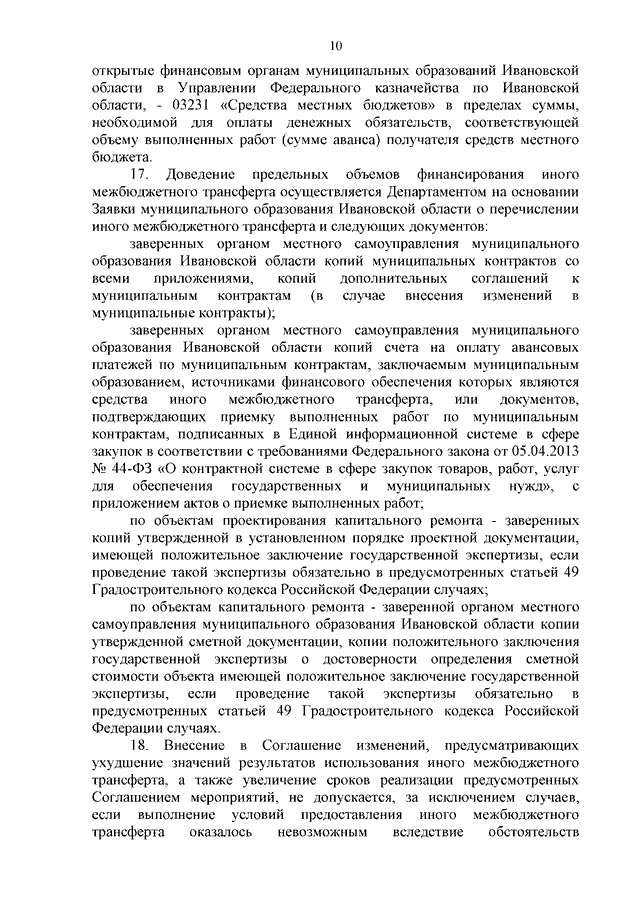 10

открытые финансовым органам муниципальных образований Ивановской области в Управлении Федерального казначейства по Ивановской области, - 03231 «Средства местных бюджетов» в пределах суммы, необходимой для оплаты денежных обязательств, соответствующей объему выполненных работ (сумме аванса) получателя средств местного бюджета.

17. Доведение предельных объемов финансирования иного межбюджетного трансферта осуществляется Департаментом на основании Заявки муниципального образования Ивановской области о перечислении иного межбюджетного трансферта и следующих документов:

заверенных органом местного самоуправления муниципального образования Ивановской области копий муниципальных контрактов со всеми приложениями, копий дополнительных соглашений к муниципальным контрактам (в случае внесения изменений в муниципальные контракты);

заверенных органом местного самоуправления муниципального образования Ивановской области копий счета на оплату авансовых платежей по муниципальным контрактам, заключаемым муниципальным образованием, источниками финансового обеспечения которых являются средства иного межбюджетного трансферта, или документов, подтверждающих приемку выполненных работ по муниципальным контрактам, подписанных в Единой информационной системе в сфере закупок в соответствии с требованиями Федерального закона от 05.04.2013 № 44-ФЗ «О контрактной системе в сфере закупок товаров, работ, услуг для обеспечения государственных и муниципальных нужд», с приложением актов о приемке выполненных работ;

по объектам проектирования капитального ремонта - заверенных копий утвержденной в установленном порядке проектной документации, имеющей положительное заключение государственной экспертизы, если проведение такой экспертизы обязательно в предусмотренных статьей 49 Градостроительного кодекса Российской Федерации случаях;

по объектам капитального ремонта - заверенной органом местного самоуправления муниципального образования Ивановской области копии утвержденной сметной документации, копии положительного заключения государственной экспертизы о достоверности определения сметной стоимости объекта имеющей положительное заключение государственной экспертизы, если проведение такой экспертизы обязательно в предусмотренных статьей 49 Градостроительного кодекса Российской Федерации случаях.

18. Внесение в Соглашение изменений, предусматривающих ухудшение значений результатов использования иного межбюджетного трансферта, а также увеличение сроков реализации предусмотренных Соглашением мероприятий, не допускается, за исключением случаев, если выполнение условий предоставления иного межбюджетного трансферта оказалось невозможным вследствие обстоятельств